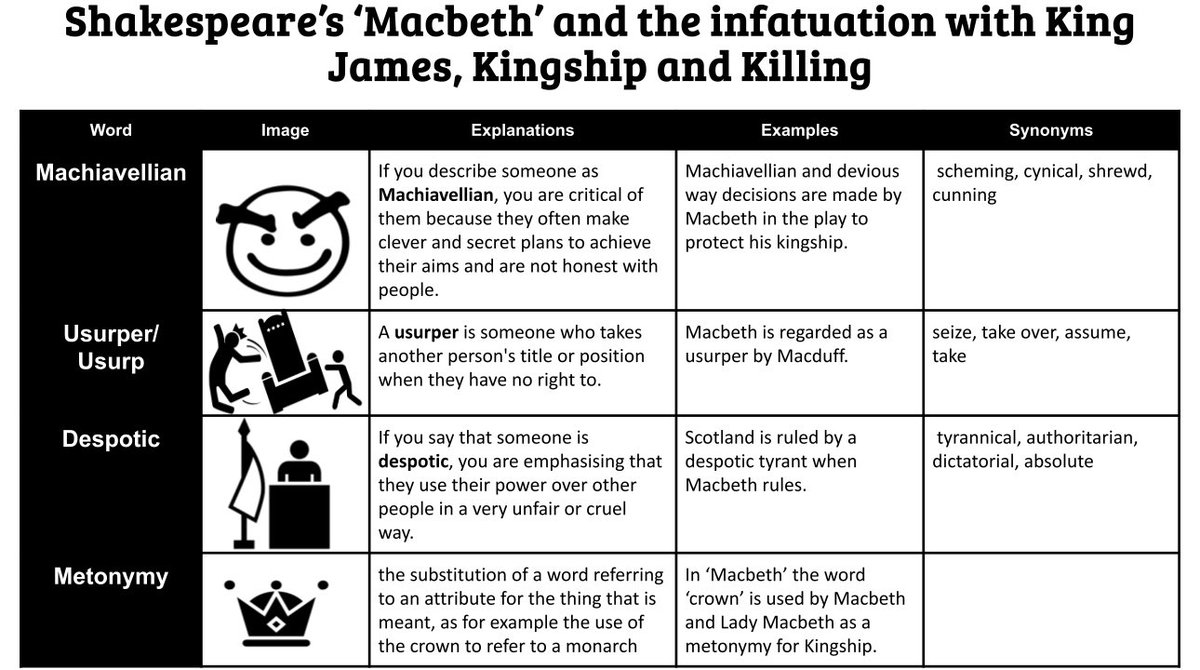 Shakespeare's 'Macbeth' and the infatuation with King James, Kingship and Killing

| Word | Image | Explanations | Examples | Synonyms |
|---|---|---|---|---|
| Machiavellian | | If you describe someone as **Machiavellian**, you are critical of them because they often make clever and secret plans to achieve their aims and are not honest with people. | Machiavellian and devious way decisions are made by Macbeth in the play to protect his kingship. | scheming, cynical, shrewd, cunning |
| Usurper/ Usurp | | A **usurper** is someone who takes another person's title or position when they have no right to. | Macbeth is regarded as a usurper by Macduff. | seize, take over, assume, take |
| Despotic | | If you say that someone is **despotic**, you are emphasising that they use their power over other people in a very unfair or cruel way. | Scotland is ruled by a despotic tyrant when Macbeth rules. | tyrannical, authoritarian, dictatorial, absolute |
| Metonymy | | the substitution of a word referring to an attribute for the thing that is meant, as for example the use of the crown to refer to a monarch | In 'Macbeth' the word 'crown' is used by Macbeth and Lady Macbeth as a metonymy for Kingship. | |